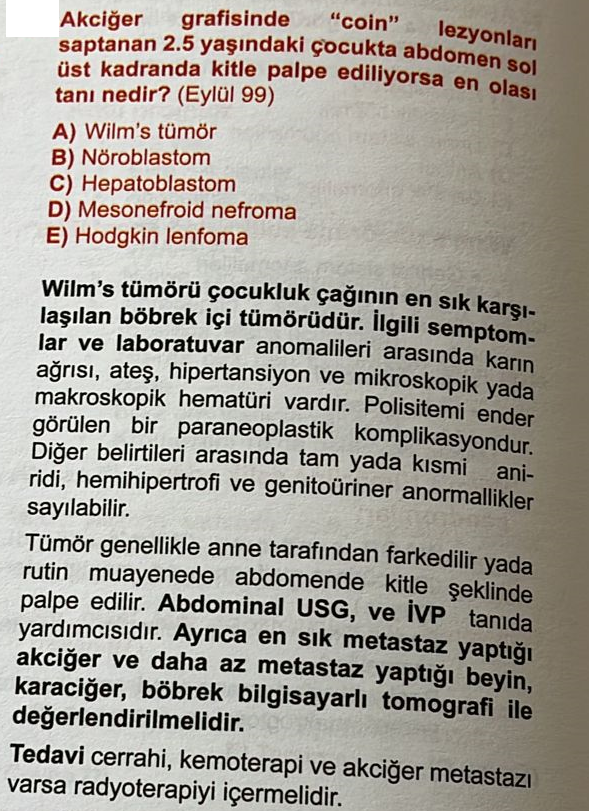 Akciğer grafisinde "coin" lezyonları saptanan 2.5 yaşındaki çocukta abdomen sol üst kadranda kitle palpe ediliyorsa en olası tanı nedir? (Eylül 99)

A) Wilm's tümör
B) Nöroblastom
C) Hepatoblastom
D) Mesonefroid nefroma
E) Hodgkin lenfoma

Wilm's tümörü çocukluk çağının en sık karşılaşılan böbrek içi tümörüdür. İlgili semptomlar ve laboratuvar anomalileri arasında karın ağrısı, ateş, hipertansiyon ve mikroskopik yada makroskopik hematüri vardır. Polisitemi ender görülen bir paraneoplastik komplikasyondur. Diğer belirtileri arasında tam yada kısmi aniridi, hemihipertrofi ve genitoüriner anormallikler sayılabilir.

Tümör genellikle anne tarafından farkedilir yada rutin muayenede abdomende kitle şeklinde palpe edilir. Abdominal USG, ve İVP tanıda yardımcısıdır. Ayrıca en sık metastaz yaptığı akciğer ve daha az metastaz yaptığı beyin, karaciğer, böbrek bilgisayarlı tomografi ile değerlendirilmelidir.

Tedavi cerrahi, kemoterapi ve akciğer metastazı varsa radyoterapiyi içermelidir.